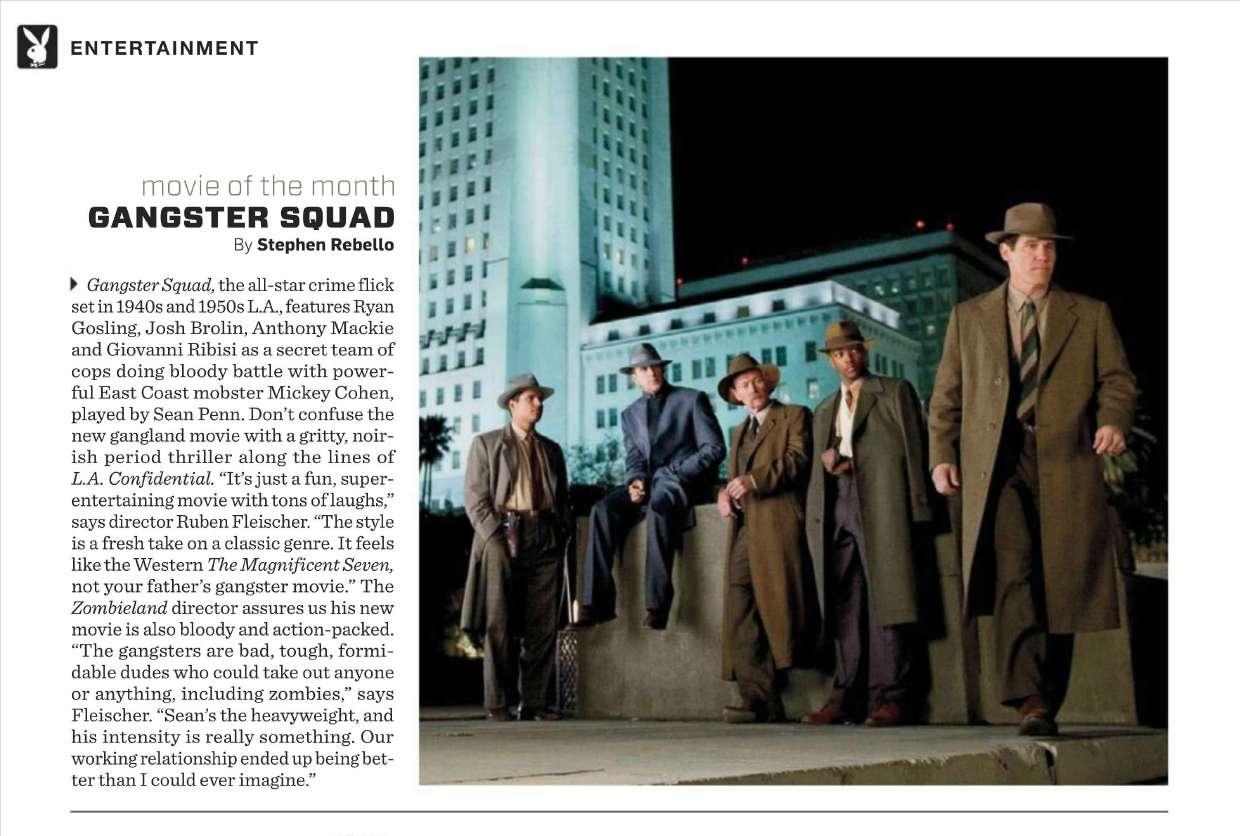 ENTERTAINMENT

movie of the month
GANGSTER SQUAD
By Stephen Rebello

Gangster Squad, the all-star crime flick set in 1940s and 1950s L.A., features Ryan Gosling, Josh Brolin, Anthony Mackie and Giovanni Ribisi as a secret team of cops doing bloody battle with powerful East Coast mobster Mickey Cohen, played by Sean Penn. Don't confuse the new gangland movie with a gritty, noirish period thriller along the lines of L.A. Confidential. "It's just a fun, super-entertaining movie with tons of laughs," says director Ruben Fleischer. "The style is a fresh take on a classic genre. It feels like the Western The Magnificent Seven, not your father's gangster movie." The Zombieland director assures us his new movie is also bloody and action-packed. "The gangsters are bad, tough, formidable dudes who could take out anyone or anything, including zombies," says Fleischer. "Sean's the heavyweight, and his intensity is really something. Our working relationship ended up being better than I could ever imagine."